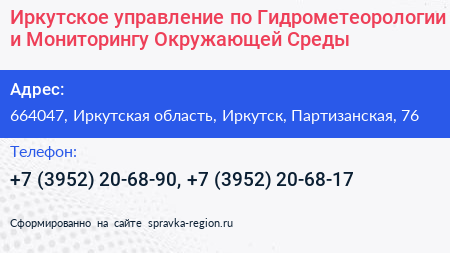 Иркутское управление по Гидрометеорологии и Мониторингу Окружающей Среды

Адрес:

664047, Иркутская область, Иркутск, Партизанская, 76

Телефон:

+7 (3952) 20-68-90, +7 (3952) 20-68-17

Сформированно на сайте spravka-region.ru